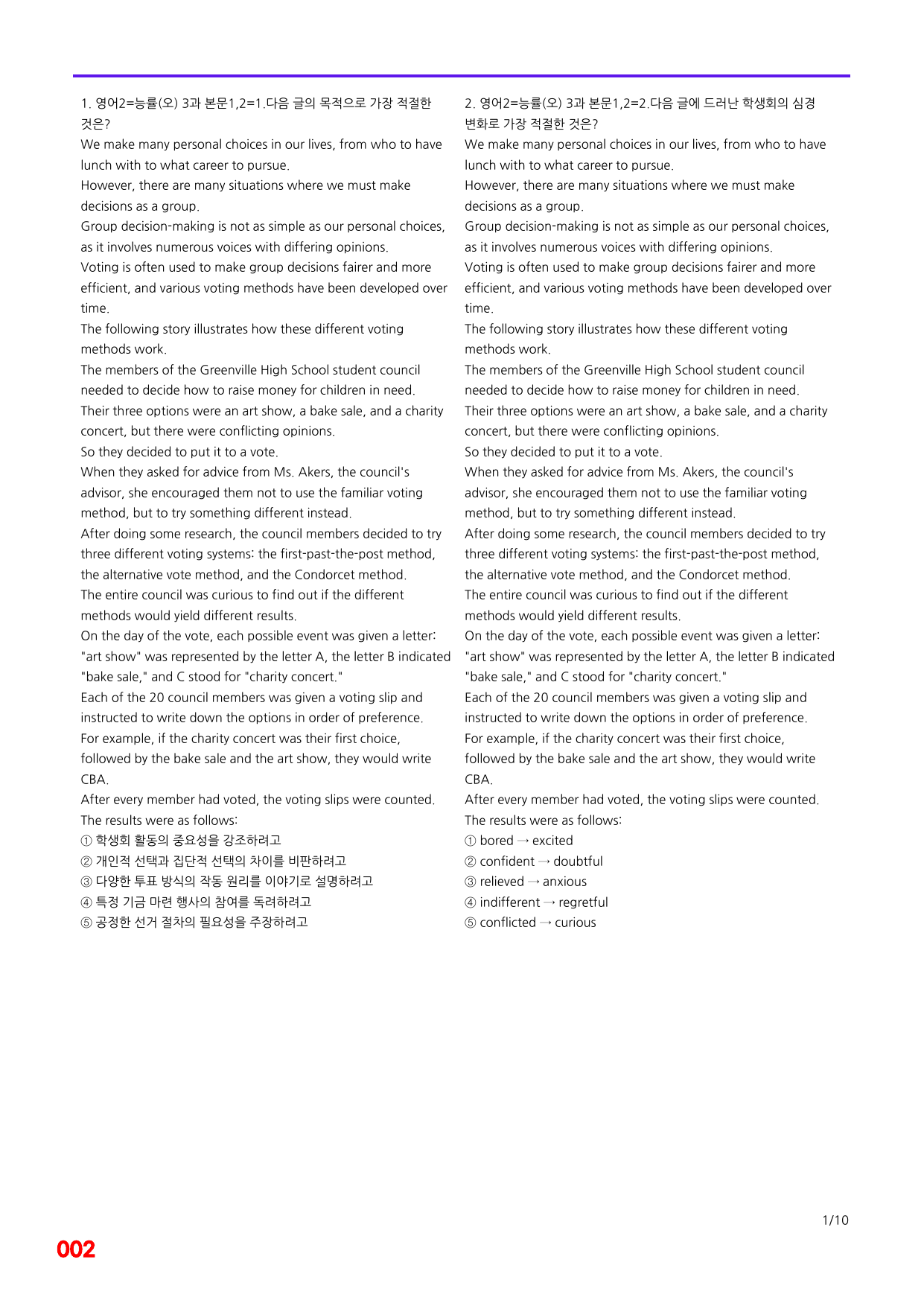 1. 영어2=능률(오) 3과 본문1,2=1.다음 글의 목적으로 가장 적절한 것은?

We make many personal choices in our lives, from who to have lunch with to what career to pursue.

However, there are many situations where we must make decisions as a group.

Group decision-making is not as simple as our personal choices, as it involves numerous voices with differing opinions.

Voting is often used to make group decisions fairer and more efficient, and various voting methods have been developed over time.

The following story illustrates how these different voting methods work.

The members of the Greenville High School student council needed to decide how to raise money for children in need.

Their three options were an art show, a bake sale, and a charity concert, but there were conflicting opinions.

So they decided to put it to a vote.

When they asked for advice from Ms. Akers, the council's advisor, she encouraged them not to use the familiar voting method, but to try something different instead.

After doing some research, the council members decided to try three different voting systems: the first-past-the-post method, the alternative vote method, and the Condorcet method.

The entire council was curious to find out if the different methods would yield different results.

On the day of the vote, each possible event was given a letter: "art show" was represented by the letter A, the letter B indicated "bake sale," and C stood for "charity concert."

Each of the 20 council members was given a voting slip and instructed to write down the options in order of preference.

For example, if the charity concert was their first choice, followed by the bake sale and the art show, they would write CBA.

After every member had voted, the voting slips were counted.

The results were as follows:

① 학생회 활동의 중요성을 강조하려고
② 개인적 선택과 집단적 선택의 차이를 비판하려고
③ 다양한 투표 방식의 작동 원리를 이야기로 설명하려고
④ 특정 기금 마련 행사의 참여를 독려하려고
⑤ 공정한 선거 절차의 필요성을 주장하려고

2. 영어2=능률(오) 3과 본문1,2=2.다음 글에 드러난 학생회의 심경 변화로 가장 적절한 것은?

We make many personal choices in our lives, from who to have lunch with to what career to pursue.

However, there are many situations where we must make decisions as a group.

Group decision-making is not as simple as our personal choices, as it involves numerous voices with differing opinions.

Voting is often used to make group decisions fairer and more efficient, and various voting methods have been developed over time.

The following story illustrates how these different voting methods work.

The members of the Greenville High School student council needed to decide how to raise money for children in need.

Their three options were an art show, a bake sale, and a charity concert, but there were conflicting opinions.

So they decided to put it to a vote.

When they asked for advice from Ms. Akers, the council's advisor, she encouraged them not to use the familiar voting method, but to try something different instead.

After doing some research, the council members decided to try three different voting systems: the first-past-the-post method, the alternative vote method, and the Condorcet method.

The entire council was curious to find out if the different methods would yield different results.

On the day of the vote, each possible event was given a letter: "art show" was represented by the letter A, the letter B indicated "bake sale," and C stood for "charity concert."

Each of the 20 council members was given a voting slip and instructed to write down the options in order of preference.

For example, if the charity concert was their first choice, followed by the bake sale and the art show, they would write CBA.

After every member had voted, the voting slips were counted.

The results were as follows:

① bored → excited
② confident → doubtful
③ relieved → anxious
④ indifferent → regretful
⑤ conflicted → curious

1/10

002